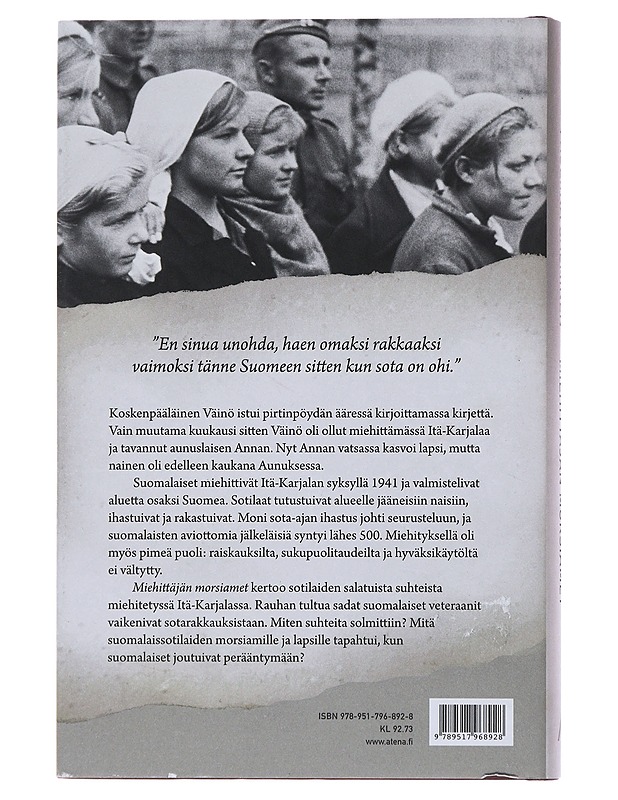 "En sinua unohda, haen omaksi rakkaaksi vaimoksi tänne Suomeen sitten kun sota on ohi."

Koskenpääläinen Väinö istui pirtinpöydän ääressä kirjoittamassa kirjettä. Vain muutama kuukausi sitten Väinö oli ollut miehittämässä Itä-Karjalaa ja tavannut aunuslaisen Annan. Nyt Annan vatsassa kasvoi lapsi, mutta nainen oli edelleen kaukana Aunuksessa.

Suomalaiset miehittivät Itä-Karjalan syksyllä 1941 ja valmistelivat aluetta osaksi Suomea. Sotilaat tutustuivat alueelle jääneisiin naisiin, ihastuivat ja rakastuivat. Moni sota-ajan ihastus johti seurusteluun, ja suomalaisten aviottomia jälkeläisiä syntyi lähes 500. Miehityksellä oli myös pimeä puoli: raiskauksilta, sukupuolitaudeilta ja hyväksikäytöltä ei vältytty.

Miehittäjän morsiamet kertoo sotilaiden salatuista suhteista miehitetyssä Itä-Karjalassa. Rauhan tultua sadat suomalaiset veteraanit vaikenivat sotarakkauksistaan. Miten suhteita solmittiin? Mitä suomalaissotilaiden morsiamille ja lapsille tapahtui, kun suomalaiset joutuivat perääntymään?

ISBN 978-951-796-892-8
KL 92.73
www.atena.fi

9 789517 968928